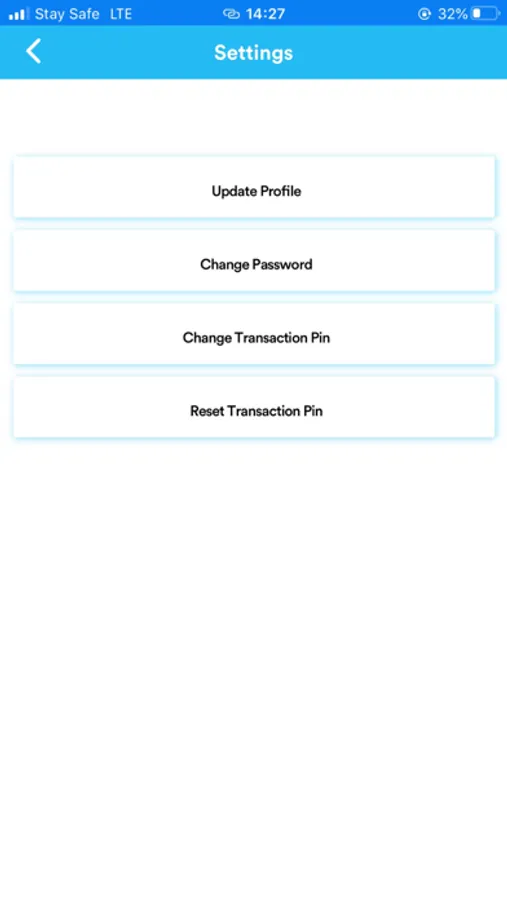 Stay Safe LTE 14:27 32%

Settings

Update Profile

Change Password

Change Transaction Pin

Reset Transaction Pin